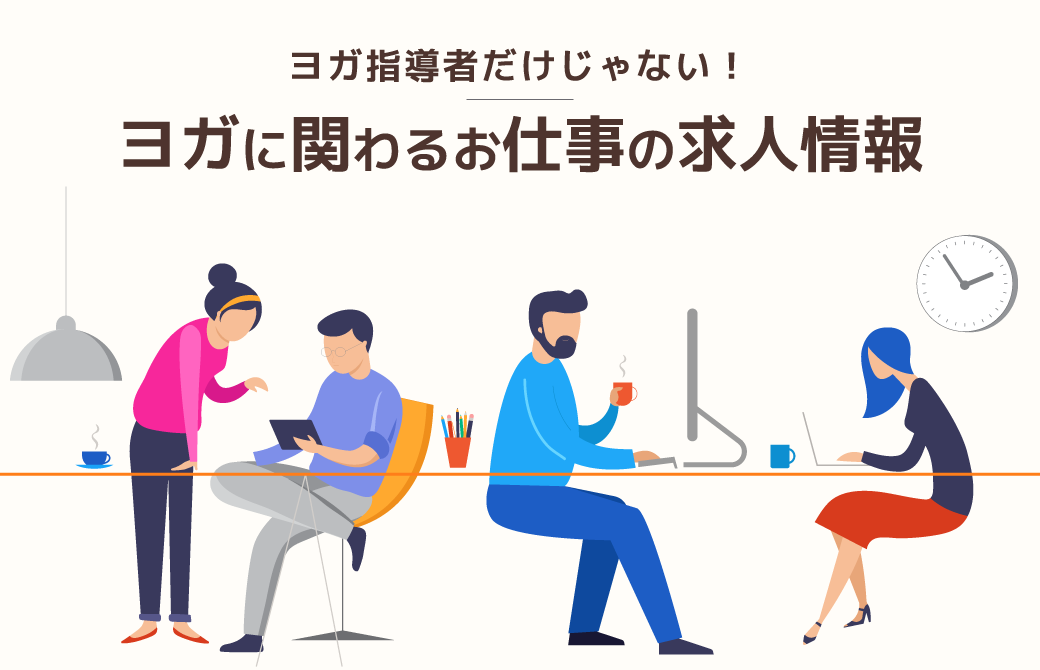 ヨガ指導者だけじゃない！

ヨガに関わるお仕事の求人情報